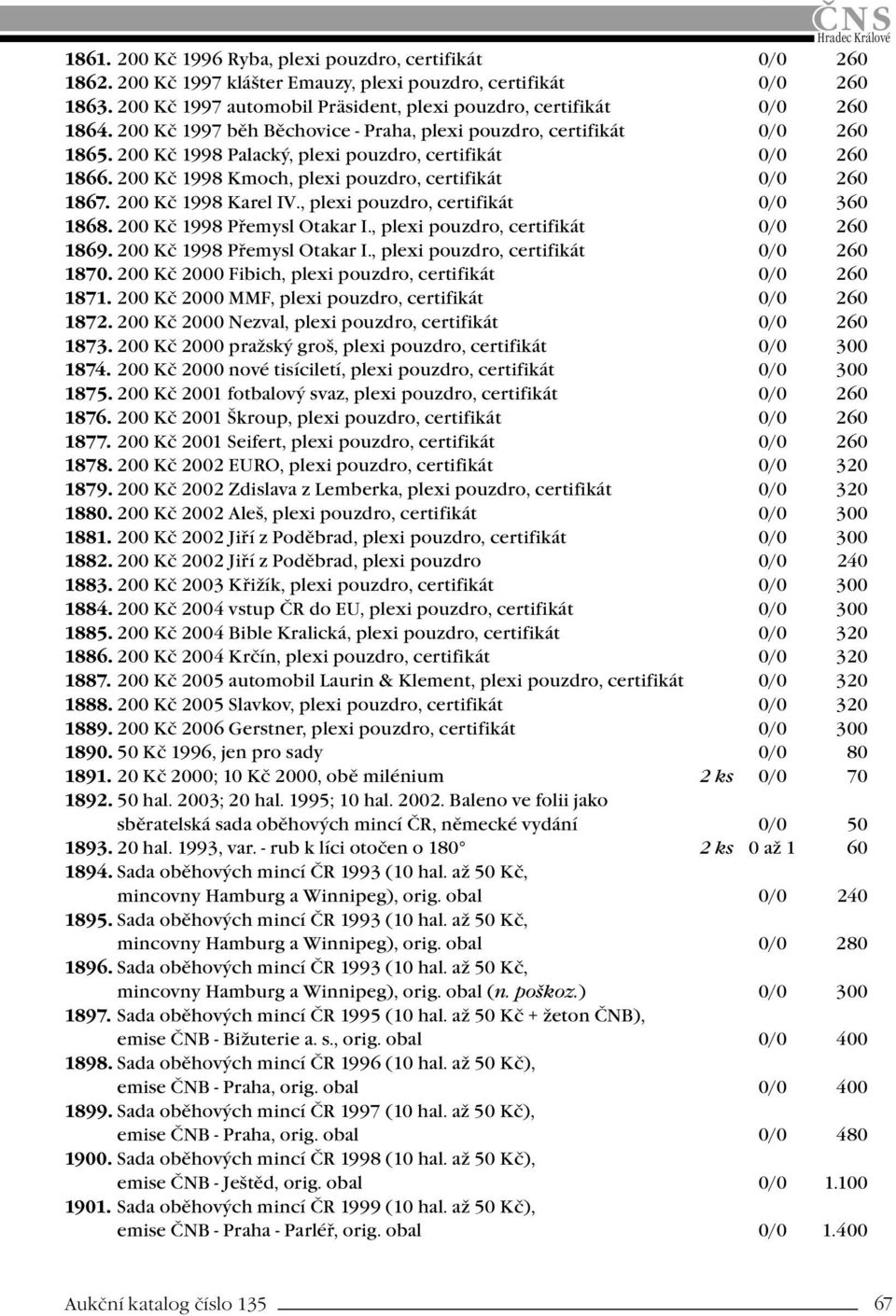 ČNS
Hradec Králové

1861. 200 Kč 1996 Ryba, plexi pouzdro, certifikát 0/0 260
1862. 200 Kč 1997 klášter Emauzy, plexi pouzdro, certifikát 0/0 260
1863. 200 Kč 1997 automobil Präsident, plexi pouzdro, certifikát 0/0 260
1864. 200 Kč 1997 běh Běchovice - Praha, plexi pouzdro, certifikát 0/0 260
1865. 200 Kč 1998 Palacký, plexi pouzdro, certifikát 0/0 260
1866. 200 Kč 1998 Kmoch, plexi pouzdro, certifikát 0/0 260
1867. 200 Kč 1998 Karel IV., plexi pouzdro, certifikát 0/0 360
1868. 200 Kč 1998 Přemysl Otakar I., plexi pouzdro, certifikát 0/0 260
1869. 200 Kč 1998 Přemysl Otakar I., plexi pouzdro, certifikát 0/0 260
1870. 200 Kč 2000 Fibich, plexi pouzdro, certifikát 0/0 260
1871. 200 Kč 2000 MMF, plexi pouzdro, certifikát 0/0 260
1872. 200 Kč 2000 Nezval, plexi pouzdro, certifikát 0/0 260
1873. 200 Kč 2000 pražský groš, plexi pouzdro, certifikát 0/0 300
1874. 200 Kč 2000 nové tisíciletí, plexi pouzdro, certifikát 0/0 300
1875. 200 Kč 2001 fotbalový svaz, plexi pouzdro, certifikát 0/0 260
1876. 200 Kč 2001 Škroup, plexi pouzdro, certifikát 0/0 260
1877. 200 Kč 2001 Seifert, plexi pouzdro, certifikát 0/0 260
1878. 200 Kč 2002 EURO, plexi pouzdro, certifikát 0/0 320
1879. 200 Kč 2002 Zdislava z Lemberka, plexi pouzdro, certifikát 0/0 320
1880. 200 Kč 2002 Aleš, plexi pouzdro, certifikát 0/0 300
1881. 200 Kč 2002 Jiří z Poděbrad, plexi pouzdro, certifikát 0/0 300
1882. 200 Kč 2002 Jiří z Poděbrad, plexi pouzdro 0/0 240
1883. 200 Kč 2003 Křižík, plexi pouzdro, certifikát 0/0 300
1884. 200 Kč 2004 vstup ČR do EU, plexi pouzdro, certifikát 0/0 300
1885. 200 Kč 2004 Bible Kralická, plexi pouzdro, certifikát 0/0 320
1886. 200 Kč 2004 Krčín, plexi pouzdro, certifikát 0/0 320
1887. 200 Kč 2005 automobil Laurin & Klement, plexi pouzdro, certifikát 0/0 320
1888. 200 Kč 2005 Slavkov, plexi pouzdro, certifikát 0/0 320
1889. 200 Kč 2006 Gerstner, plexi pouzdro, certifikát 0/0 300
1890. 50 Kč 1996, jen pro sady 0/0 80
1891. 20 Kč 2000; 10 Kč 2000, obě milénium 2 ks 0/0 70
1892. 50 hal. 2003; 20 hal. 1995; 10 hal. 2002. Baleno ve folii jako sběratelská sada oběhových mincí ČR, německé vydání 0/0 50
1893. 20 hal. 1993, var. - rub k líci otočen o 180° 2 ks 0 až 1 60
1894. Sada oběhových mincí ČR 1993 (10 hal. až 50 Kč, mincovny Hamburg a Winnipeg), orig. obal 0/0 240
1895. Sada oběhových mincí ČR 1993 (10 hal. až 50 Kč, mincovny Hamburg a Winnipeg), orig. obal 0/0 280
1896. Sada oběhových mincí ČR 1993 (10 hal. až 50 Kč, mincovny Hamburg a Winnipeg), orig. obal (n. poškoz.) 0/0 300
1897. Sada oběhových mincí ČR 1995 (10 hal. až 50 Kč + žeton ČNB), emise ČNB - Bižuterie a. s., orig. obal 0/0 400
1898. Sada oběhových mincí ČR 1996 (10 hal. až 50 Kč), emise ČNB - Praha, orig. obal 0/0 400
1899. Sada oběhových mincí ČR 1997 (10 hal. až 50 Kč), emise ČNB - Praha, orig. obal 0/0 480
1900. Sada oběhových mincí ČR 1998 (10 hal. až 50 Kč), emise ČNB - Ještěd, orig. obal 0/0 1.100
1901. Sada oběhových mincí ČR 1999 (10 hal. až 50 Kč), emise ČNB - Praha - Parléř, orig. obal 0/0 1.400

Aukční katalog číslo 135 67